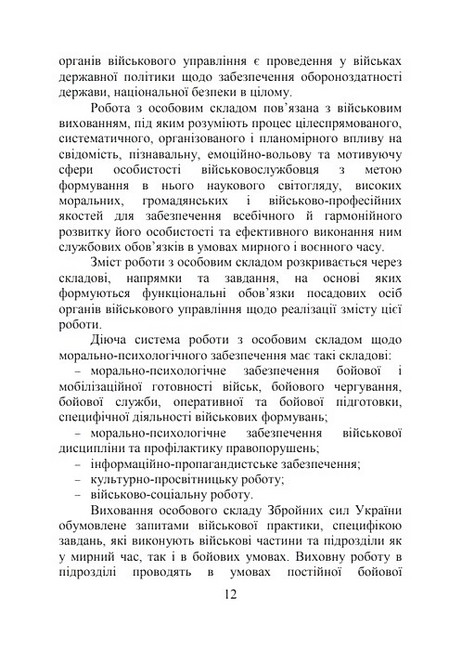 органів військового управління є проведення у військах державної політики щодо забезпечення обороноздатності держави, національної безпеки в цілому.

Робота з особовим складом пов'язана з військовим вихованням, під яким розуміють процес цілеспрямованого, систематичного, організованого і планомірного впливу на свідомість, пізнавальну, емоційно-вольову та мотивуючу сфери особистості військовослужбовця з метою формування в нього наукового світогляду, високих моральних, громадянських і військово-професійних якостей для забезпечення всебічного й гармонійного розвитку його особистості та ефективного виконання ним службових обов'язків в умовах мирного і воєнного часу.

Зміст роботи з особовим складом розкривається через складові, напрямки та завдання, на основі яких формуються функціональні обов'язки посадових осіб органів військового управління щодо реалізації змісту цієї роботи.

Діюча система роботи з особовим складом щодо морально-психологічного забезпечення має такі складові:

– морально-психологічне забезпечення бойової і мобілізаційної готовності військ, бойового чергування, бойової служби, оперативної та бойової підготовки, специфічної діяльності військових формувань;

– морально-психологічне забезпечення військової дисципліни та профілактику правопорушень;

– інформаційно-пропагандистське забезпечення;

– культурно-просвітницьку роботу;

– військово-соціальну роботу.

Виховання особового складу Збройних сил України обумовлене запитами військової практики, специфікою завдань, які виконують військові частини та підрозділи як у мирний час, так і в бойових умовах. Виховну роботу в підрозділі проводять в умовах постійної бойової

12